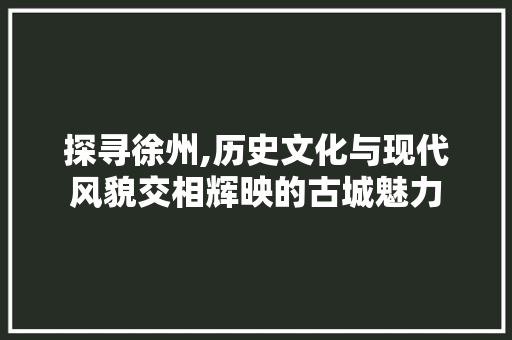 探寻徐州,历史文化与现代风貌交相辉映的古城魅力